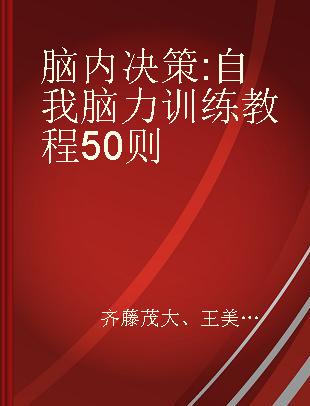 脑内决策:自我脑力训练教程50则

齐藤茂大、王美…